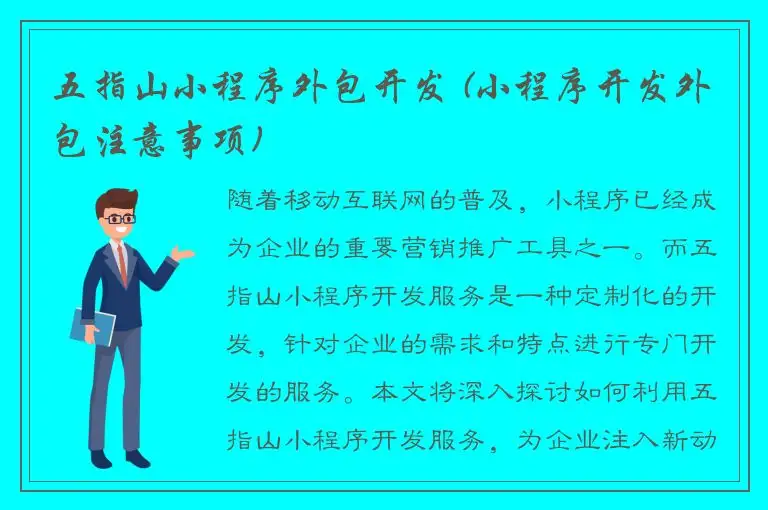 五指山小程序外包开发（小程序开发外包注意事项）

随着移动互联网的普及，小程序已经成为企业的重要营销推广工具之一。而五指山小程序开发服务是一种定制化的开发，针对企业的需求和特点进行专门开发的服务。本文将深入探讨如何利用五指山小程序开发服务，为企业注入新动